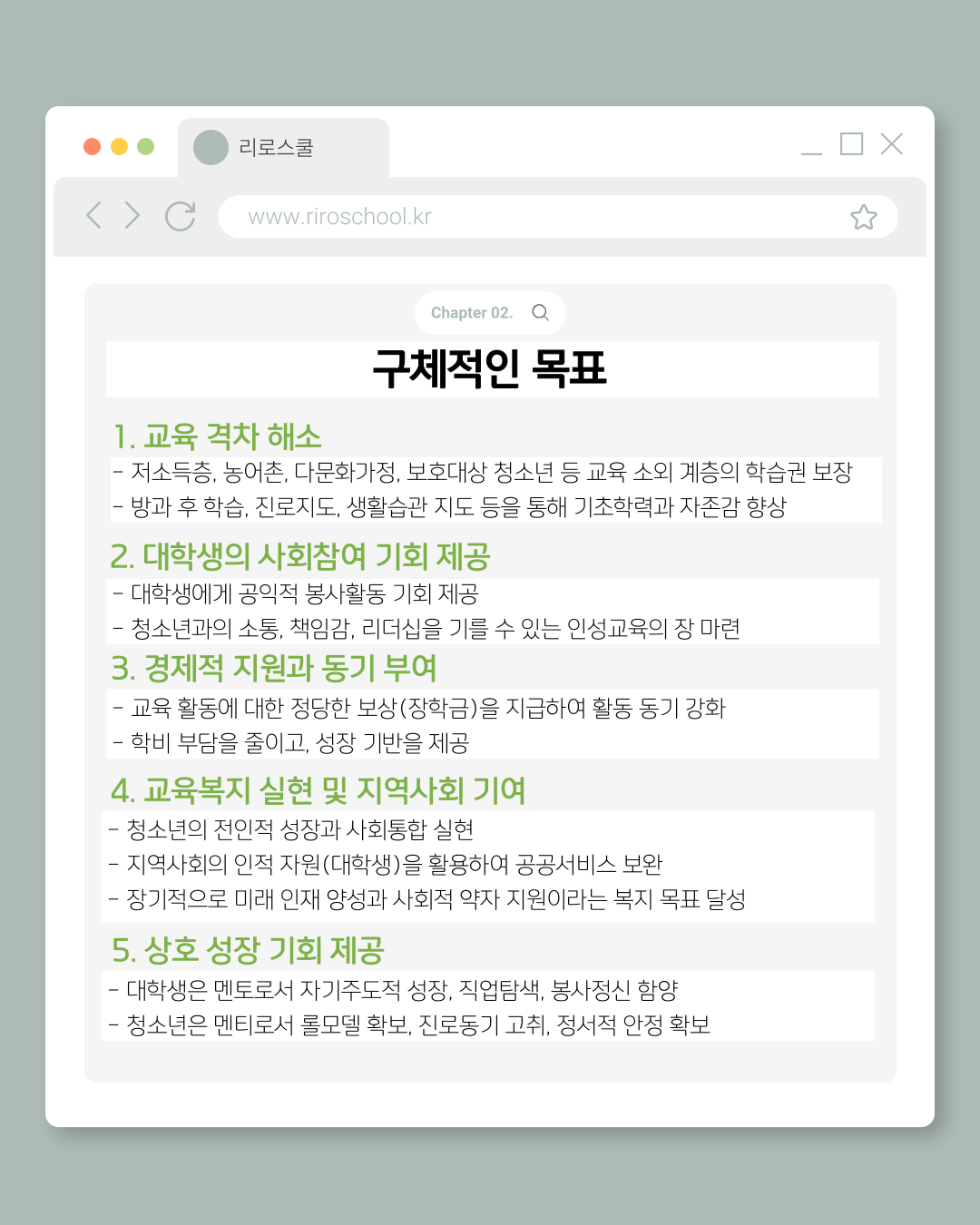 리로스쿨

www.riroschool.kr

Chapter 02.

구체적인 목표

1. 교육 격차 해소
- 저소득층, 농어촌, 다문화가정, 보호대상 청소년 등 교육 소외 계층의 학습권 보장
- 방과 후 학습, 진로지도, 생활습관 지도 등을 통해 기초학력과 자존감 향상

2. 대학생의 사회참여 기회 제공
- 대학생에게 공익적 봉사활동 기회 제공
- 청소년과의 소통, 책임감, 리더십을 기를 수 있는 인성교육의 장 마련

3. 경제적 지원과 동기 부여
- 교육 활동에 대한 정당한 보상(장학금)을 지급하여 활동 동기 강화
- 학비 부담을 줄이고, 성장 기반을 제공

4. 교육복지 실현 및 지역사회 기여
- 청소년의 전인적 성장과 사회통합 실현
- 지역사회의 인적 자원(대학생)을 활용하여 공공서비스 보완
- 장기적으로 미래 인재 양성과 사회적 약자 지원이라는 복지 목표 달성

5. 상호 성장 기회 제공
- 대학생은 멘토로서 자기주도적 성장, 직업탐색, 봉사정신 함양
- 청소년은 멘티로서 롤모델 확보, 진로동기 고취, 정서적 안정 확보